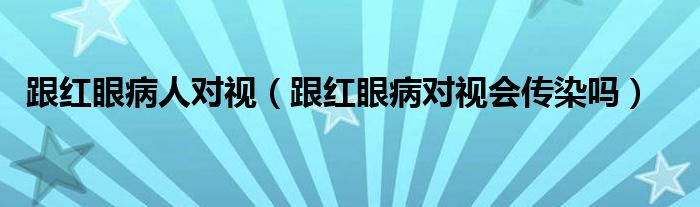 跟红眼病人对视（跟红眼病对视会传染吗）